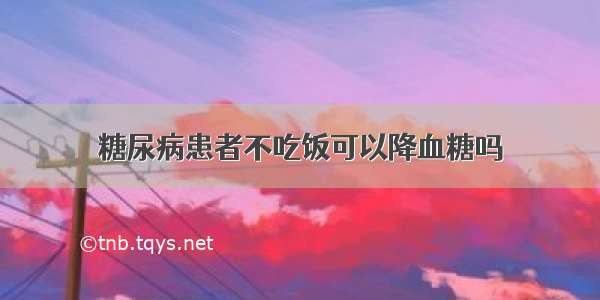 糖尿病患者不吃饭可以降血糖吗

©tnb.tqys.net